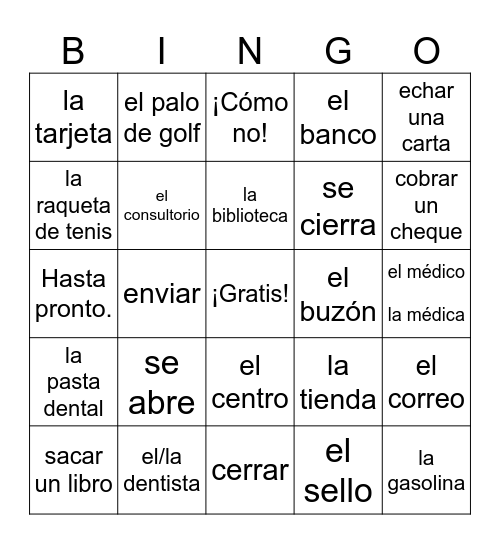 | B | I | N | G | O |
|---|---|---|---|---|
| la tarjeta | el palo de golf | ¡Cómo no! | el banco | echar una carta |
| la raqueta de tenis | el consultorio | la biblioteca | se cierra | cobrar un cheque |
| Hasta pronto. | enviar | ¡Gratis! | el buzón | el médico la médica |
| la pasta dental | se abre | el centro | la tienda | el correo |
| sacar un libro | el/la dentista | cerrar | el sello | la gasolina |